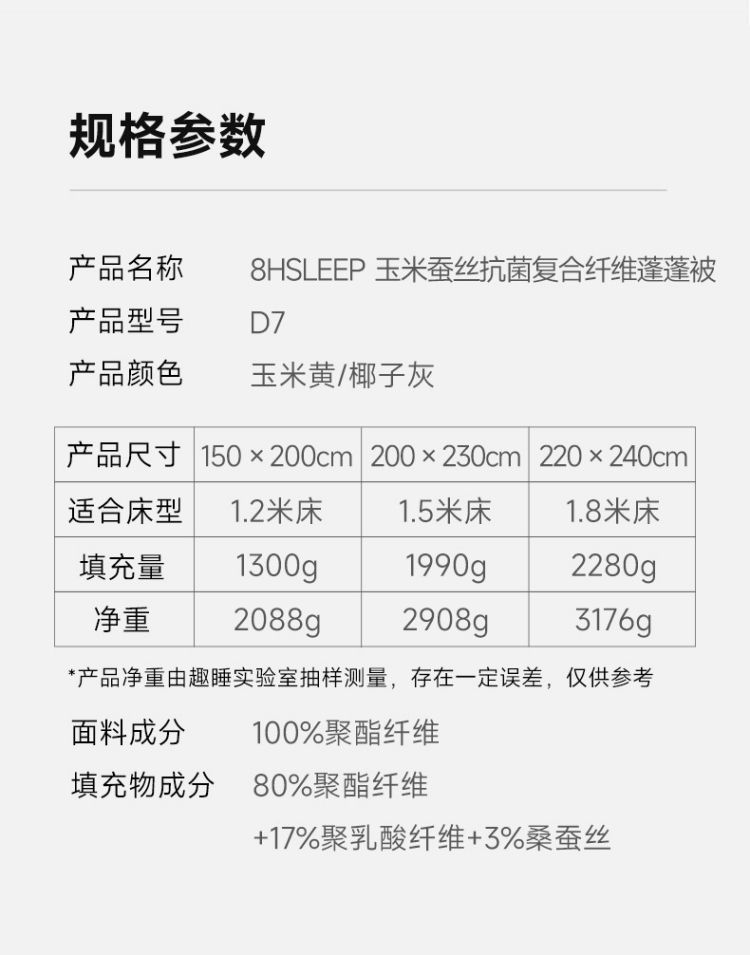 规格参数

产品名称 8HSLEEP 玉米蚕丝抗菌复合纤维蓬蓬被
产品型号 D7
产品颜色 玉米黄/椰子灰

| 产品尺寸 | 150 × 200cm | 200 × 230cm | 220 × 240cm |
|---|---|---|---|
| 适合床型 | 1.2米床 | 1.5米床 | 1.8米床 |
| 填充量 | 1300g | 1990g | 2280g |
| 净重 | 2088g | 2908g | 3176g |

*产品净重由趣睡实验室抽样测量，存在一定误差，仅供参考

面料成分 100%聚酯纤维
填充物成分 80%聚酯纤维
+17%聚乳酸纤维+3%桑蚕丝